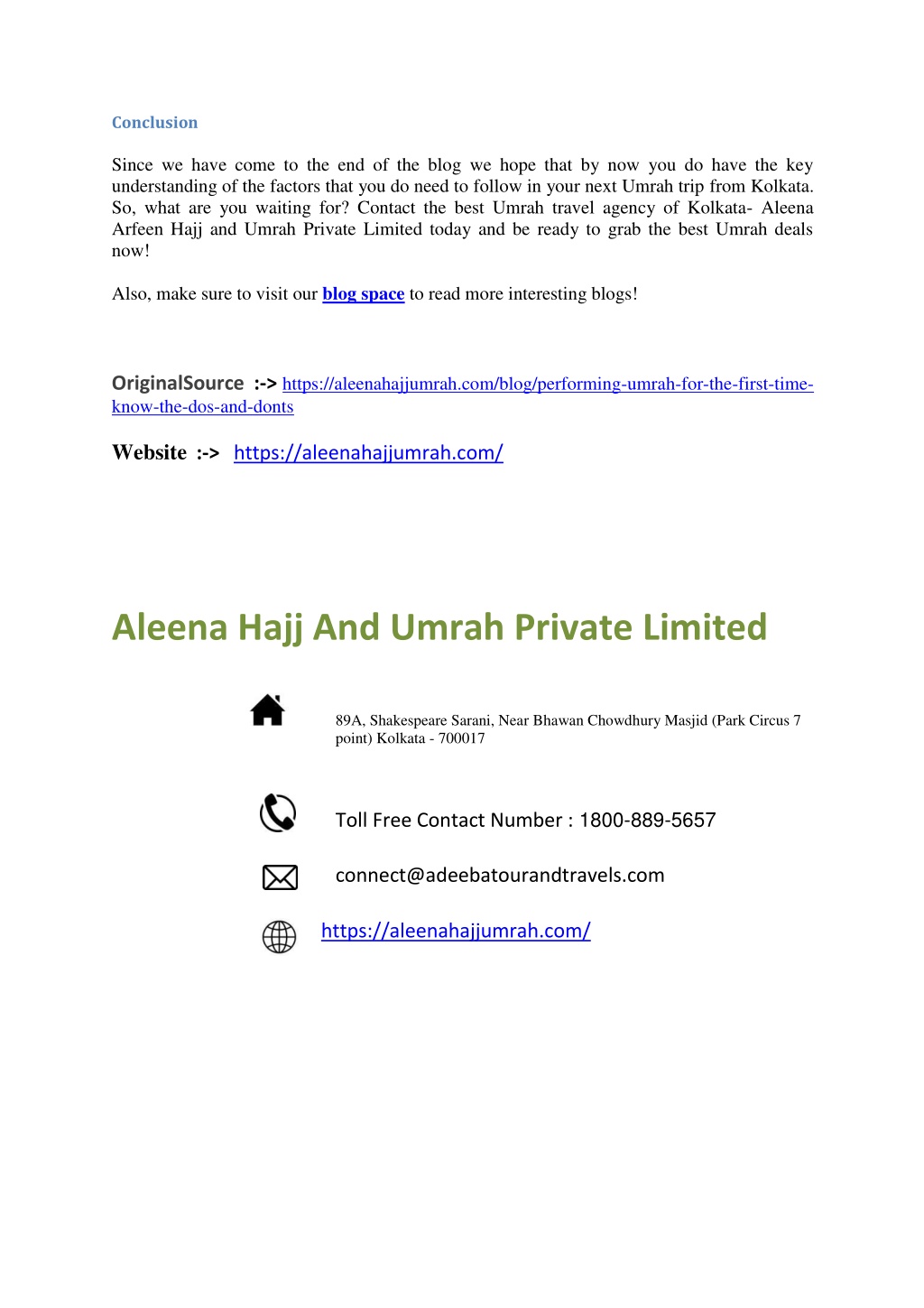 Conclusion

Since we have come to the end of the blog we hope that by now you do have the key understanding of the factors that you do need to follow in your next Umrah trip from Kolkata. So, what are you waiting for? Contact the best Umrah travel agency of Kolkata- Aleena Arfeen Hajj and Umrah Private Limited today and be ready to grab the best Umrah deals now!

Also, make sure to visit our blog space to read more interesting blogs!

OriginalSource :-> https://aleenahajjumrah.com/blog/performing-umrah-for-the-first-time-know-the-dos-and-donts

Website :-> https://aleenahajjumrah.com/

Aleena Hajj And Umrah Private Limited

89A, Shakespeare Sarani, Near Bhawan Chowdhury Masjid (Park Circus 7 point) Kolkata - 700017

Toll Free Contact Number : 1800-889-5657

connect@adeebatourandtravels.com

https://aleenahajjumrah.com/